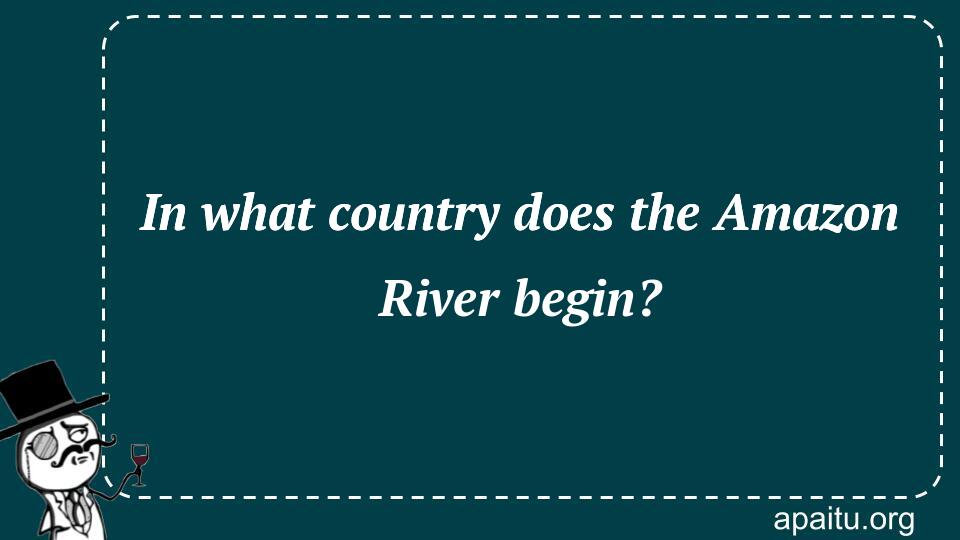 In what country does the Amazon River begin?

apaitu.org